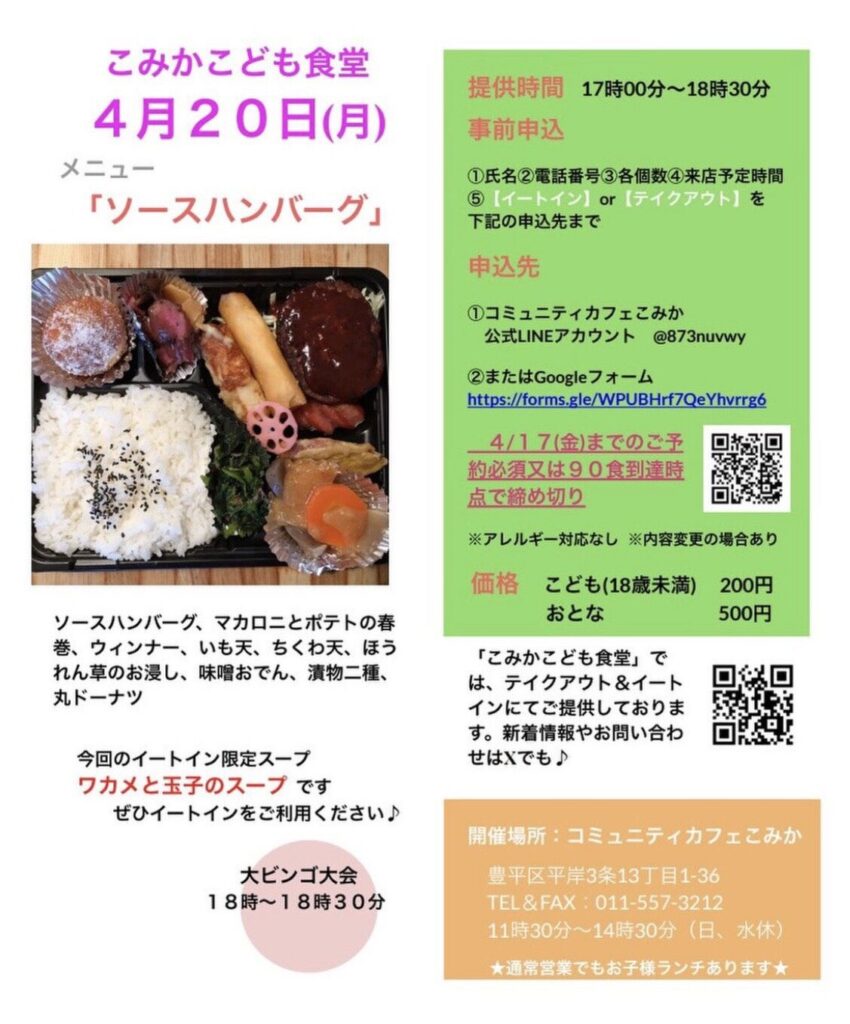 こみかこども食堂
４月２０日(月)

メニュー
「ソースハンバーグ」

ソースハンバーグ、マカロニとポテトの春巻、ウィンナー、いも天、ちくわ天、ほうれん草のお浸し、味噌おでん、漬物二種、丸ドーナツ

今回のイートイン限定スープ
ワカメと玉子のスープ です
ぜひイートインをご利用ください♪

大ビンゴ大会
１８時〜１８時３０分

提供時間 17時00分〜18時30分
事前申込

①氏名②電話番号③各個数④来店予定時間⑤【イートイン】or【テイクアウト】を下記の申込先まで

申込先

①コミュニティカフェこみか
公式LINEアカウント @873nuvwy

②またはGoogleフォーム
https://forms.gle/WPUBHrf7QeYhvrrg6

４/１７(金)までのご予約必須又は９０食到達時点で締め切り

※アレルギー対応なし ※内容変更の場合あり

価格 こども(18歳未満) 200円
おとな 500円

「こみかこども食堂」では、テイクアウト＆イートインにてご提供しております。新着情報やお問い合わせはXでも♪

開催場所：コミュニティカフェこみか
豊平区平岸3条13丁目1-36
TEL＆FAX：011-557-3212
11時30分〜14時30分（日、水休）
★通常営業でもお子様ランチあります★